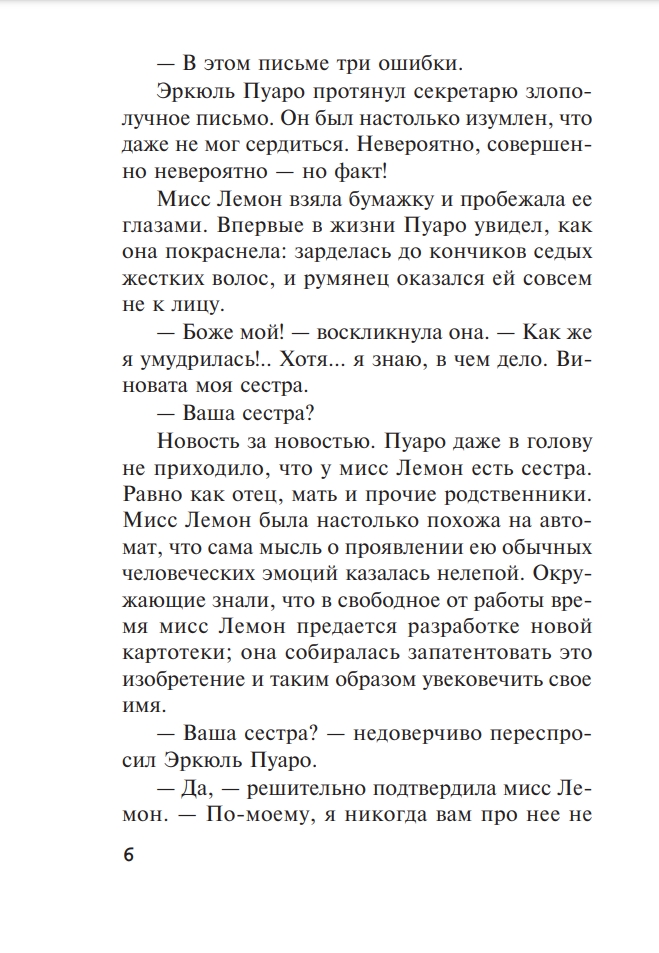 — В этом письме три ошибки.

Эркюль Пуаро протянул секретарю злополучное письмо. Он был настолько изумлен, что даже не мог сердиться. Невероятно, совершенно невероятно — но факт!

Мисс Лемон взяла бумажку и пробежала ее глазами. Впервые в жизни Пуаро увидел, как она покраснела: зарделась до кончиков седых жестких волос, и румянец оказался ей совсем не к лицу.

— Боже мой! — воскликнула она. — Как же я умудрилась!.. Хотя... я знаю, в чем дело. Виновата моя сестра.

— Ваша сестра?

Новость за новостью. Пуаро даже в голову не приходило, что у мисс Лемон есть сестра. Равно как отец, мать и прочие родственники. Мисс Лемон была настолько похожа на автомат, что сама мысль о проявлении ею обычных человеческих эмоций казалась нелепой. Окружающие знали, что в свободное от работы время мисс Лемон предается разработке новой картотеки; она собиралась запатентовать это изобретение и таким образом увековечить свое имя.

— Ваша сестра? — недоверчиво переспросил Эркюль Пуаро.

— Да, — решительно подтвердила мисс Лемон. — По-моему, я никогда вам про нее не

6